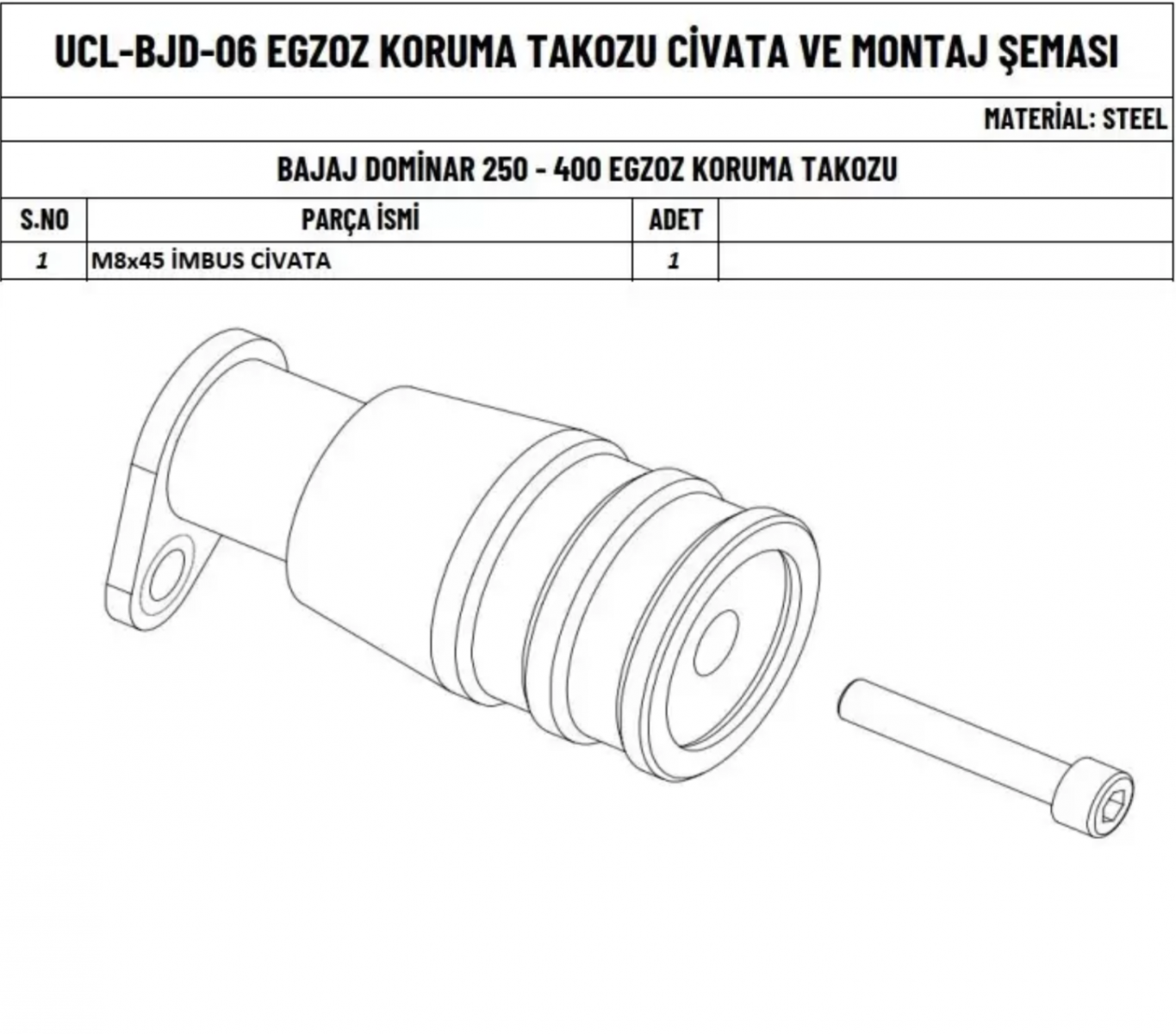 UCL-BJD-06 EGZOZ KORUMA TAKOZU CİVATA VE MONTAJ ŞEMASI

MATERİAL: STEEL

BAJAJ DOMİNAR 250 - 400 EGZOZ KORUMA TAKOZU

| S.NO | PARÇA İSMİ | ADET | |
|---|---|---|---|
| 1 | M8x45 İMBUS CİVATA | 1 | |